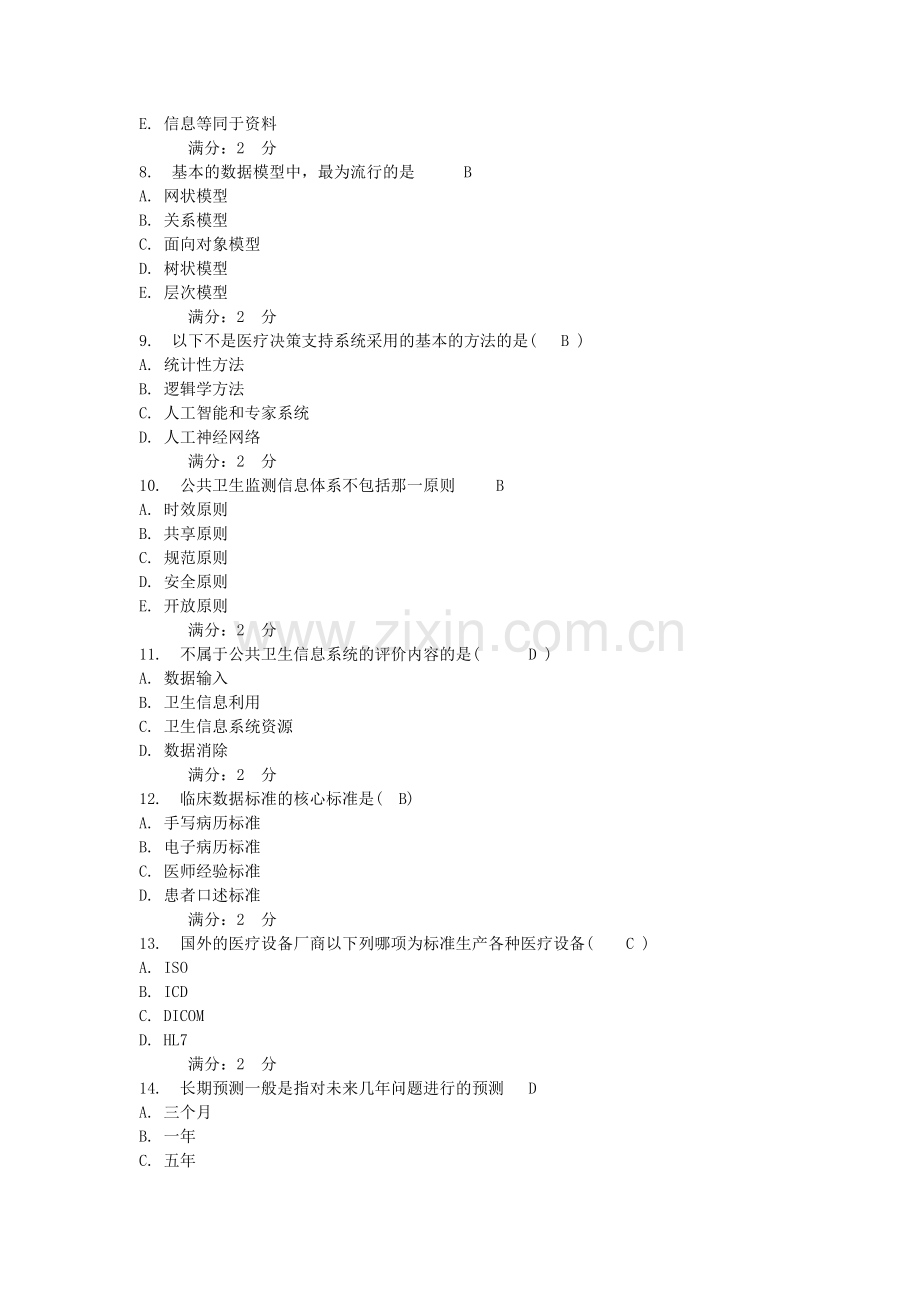 E. 信息等同于资料

满分：2 分

8. 基本的数据模型中，最为流行的是 B

A. 网状模型

B. 关系模型

C. 面向对象模型

D. 树状模型

E. 层次模型

满分：2 分

9. 以下不是医疗决策支持系统采用的基本的方法的是（ B ）

A. 统计性方法

B. 逻辑学方法

C. 人工智能和专家系统

D. 人工神经网络

满分：2 分

10. 公共卫生监测信息体系不包括那一原则 B

A. 时效原则

B. 共享原则

C. 规范原则

D. 安全原则

E. 开放原则

满分：2 分

www.zixin.com.cn

11. 不属于公共卫生信息系统的评价内容的是（ D ）

A. 数据输入

B. 卫生信息利用

C. 卫生信息系统资源

D. 数据消除

满分：2 分

12. 临床数据标准的核心标准是（ B）

A. 手写病历标准

B. 电子病历标准

C. 医师经验标准

D. 患者口述标准

满分：2 分

13. 国外的医疗设备厂商以下列哪项为标准生产各种医疗设备（ C ）

A. ISO

B. ICD

C. DICOM

D. HL7

满分：2 分

14. 长期预测一般是指对未来几年问题进行的预测 D

A. 三个月

B. 一年

C. 五年